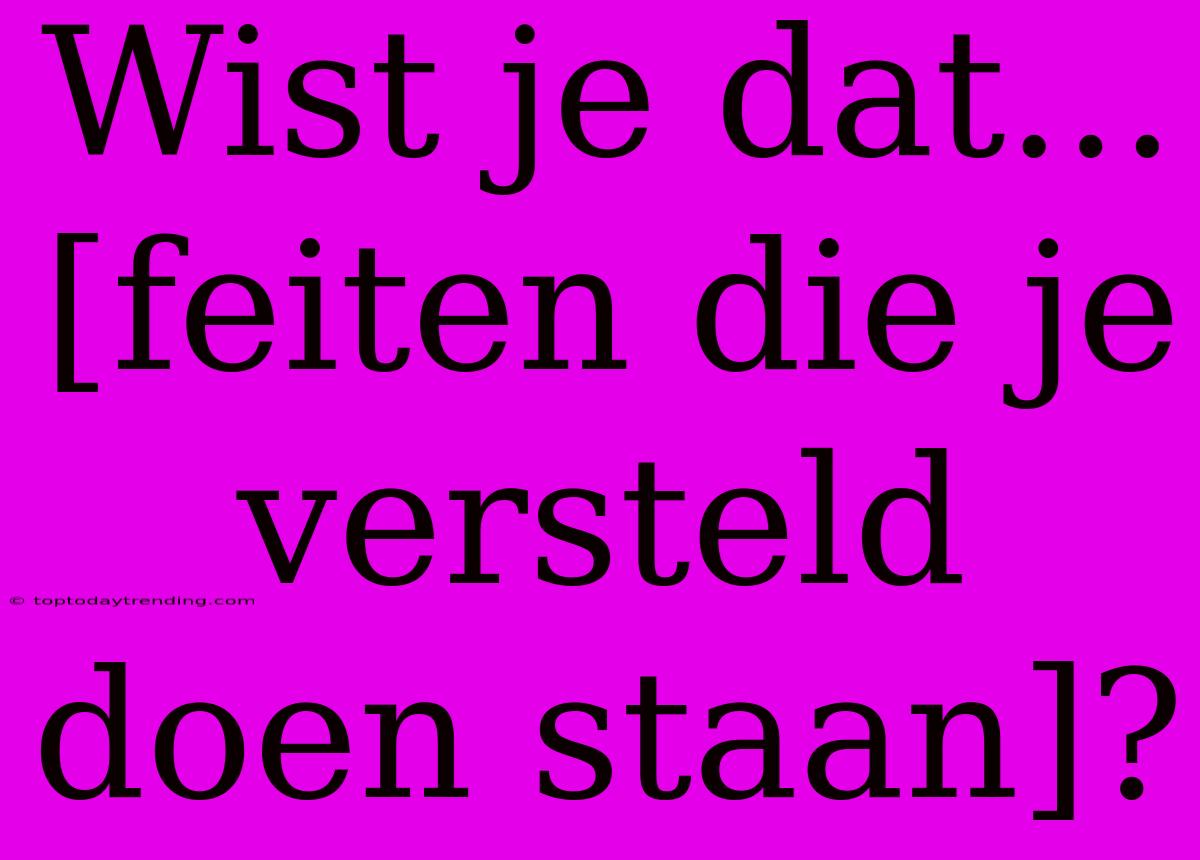 Wist je dat... [feiten die je versteld doen staan]?

© toptodaytrending.com